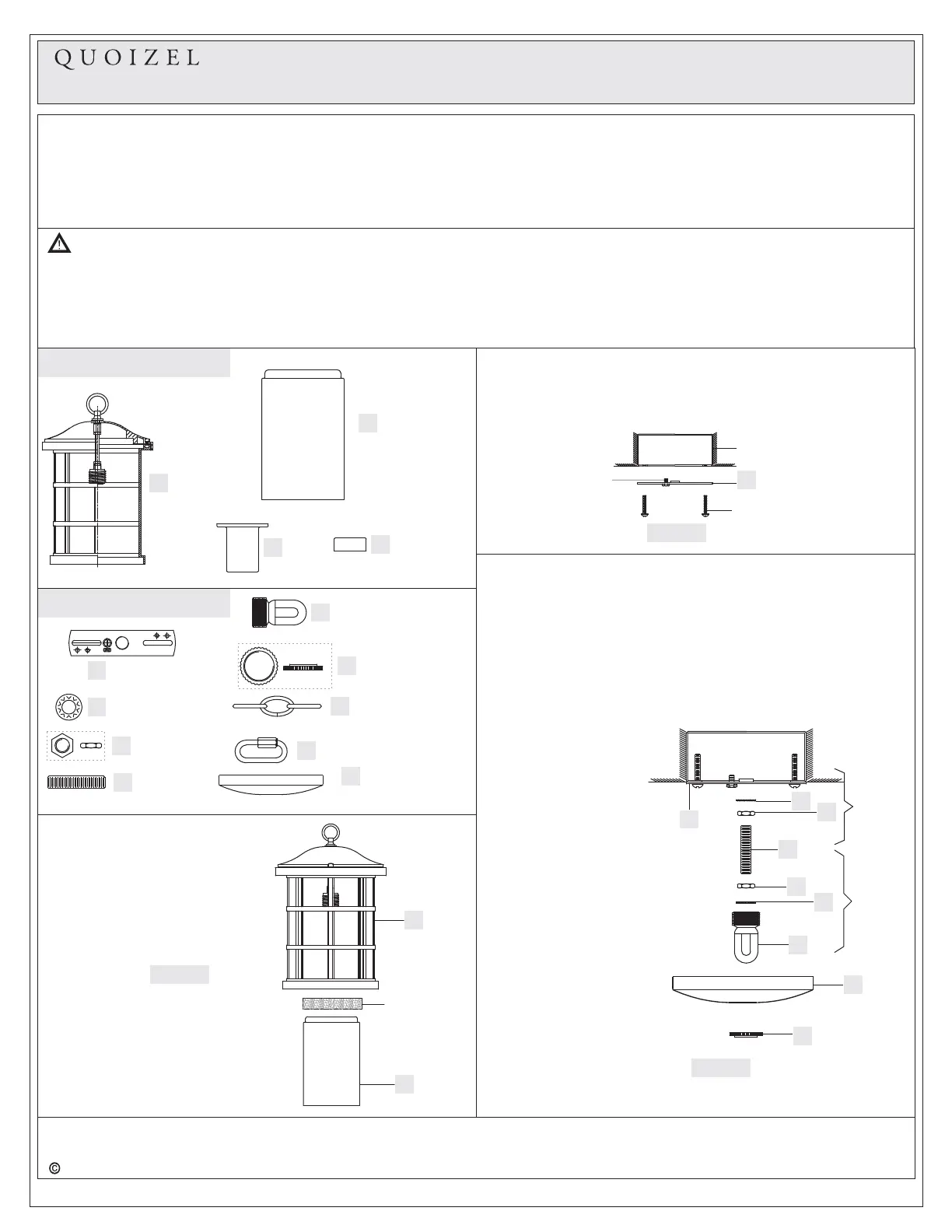 QUOIZEL

©